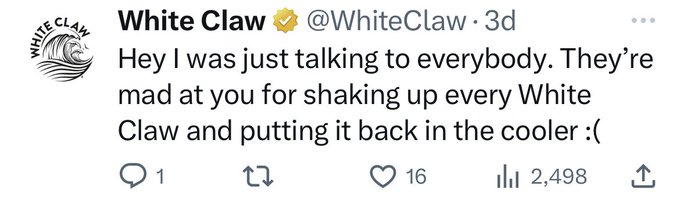 WHITE CLAW

White Claw @WhiteClaw · 3d

Hey I was just talking to everybody. They're mad at you for shaking up every White Claw and putting it back in the cooler :(

1 16 2,498